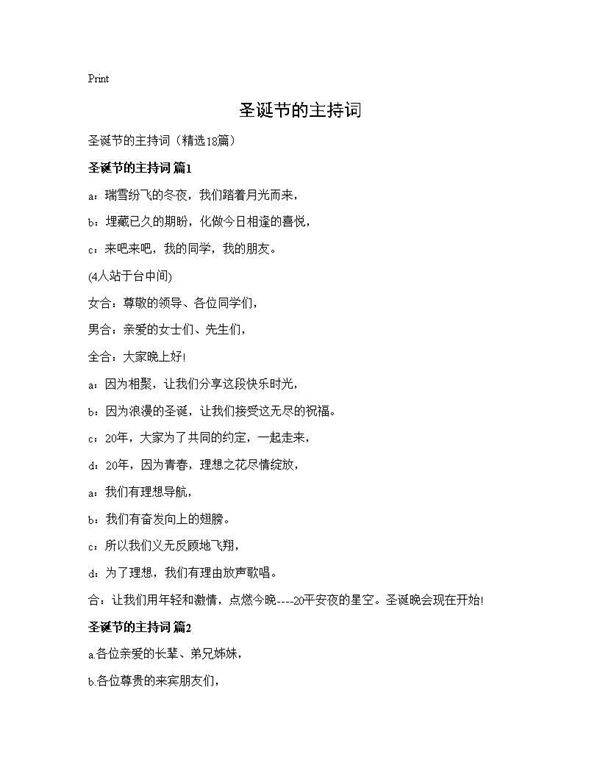 Print

圣诞节的主持词

圣诞节的主持词（精选18篇）

圣诞节的主持词 篇1

a：瑞雪纷飞的冬夜，我们踏着月光而来，

b：埋藏已久的期盼，化做今日相逢的喜悦，

c：来吧来吧，我的同学，我的朋友。

(4人站于台中间)

女合：尊敬的领导、各位同学们，

男合：亲爱的女士们、先生们，

全合：大家晚上好！

a：因为相聚，让我们分享这段快乐时光，

b：因为浪漫的圣诞，让我们接受这无尽的祝福。

c：20年，大家为了共同的约定，一起走来，

d：20年，因为青春，理想之花尽情绽放，

a：我们有理想导航，

b：我们有奋发向上的翅膀。

c：所以我们义无反顾地飞翔，

d：为了理想，我们有理由放声歌唱。

合：让我们用年轻和激情，点燃今晚----20平安夜的星空。圣诞晚会现在开始！

圣诞节的主持词 篇2

a.各位亲爱的长辈、弟兄姊妹，

b.各位尊贵的来宾朋友们，